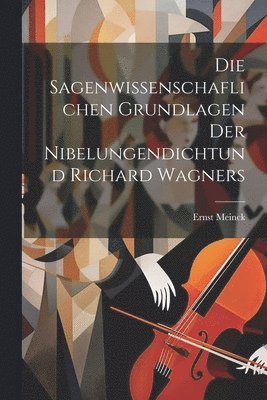 Die Sagenwissenschaflichen Grundlagen Der Nibelungendichtund Richard Wagners

Ernst Meinck